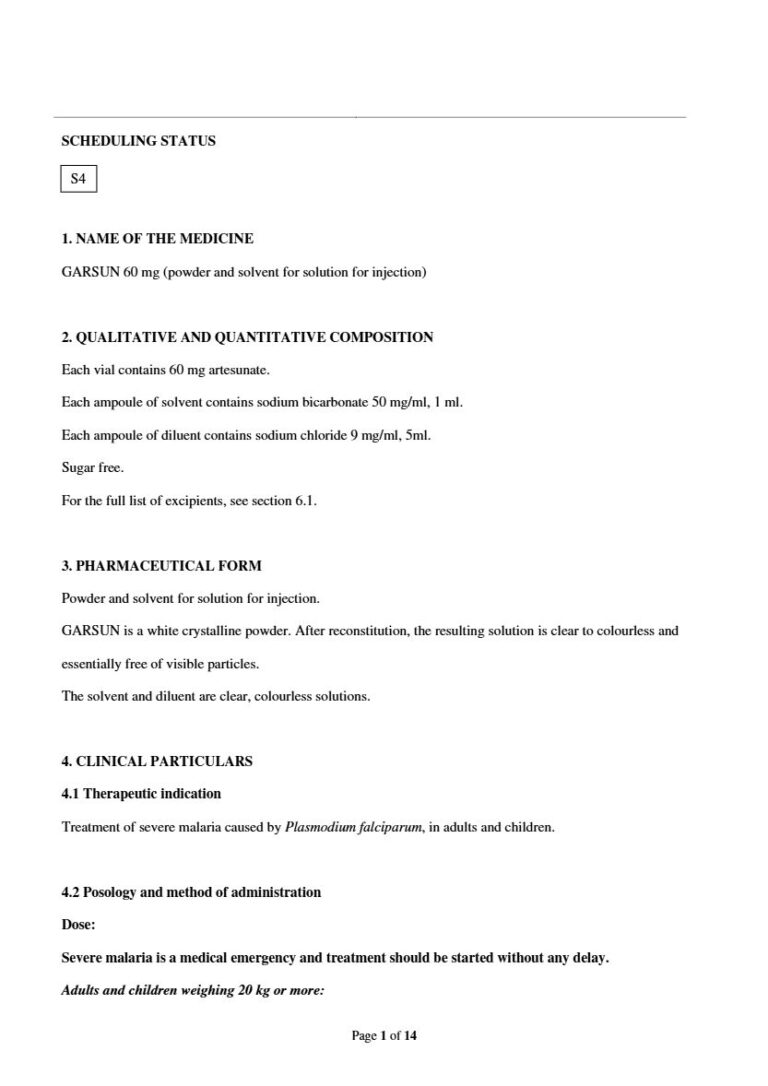 SCHEDULING STATUS

S4

1. NAME OF THE MEDICINE

GARSUN 60 mg (powder and solvent for solution for injection)

2. QUALITATIVE AND QUANTITATIVE COMPOSITION

Each vial contains 60 mg artesunate.

Each ampoule of solvent contains sodium bicarbonate 50 mg/ml, 1 ml.

Each ampoule of diluent contains sodium chloride 9 mg/ml, 5ml.

Sugar free.

For the full list of excipients, see section 6.1.

3. PHARMACEUTICAL FORM

Powder and solvent for solution for injection.

GARSUN is a white crystalline powder. After reconstitution, the resulting solution is clear to colourless and essentially free of visible particles.

The solvent and diluent are clear, colourless solutions.

4. CLINICAL PARTICULARS

4.1 Therapeutic indication

Treatment of severe malaria caused by Plasmodium falciparum, in adults and children.

4.2 Posology and method of administration

Dose:

Severe malaria is a medical emergency and treatment should be started without any delay.

Adults and children weighing 20 kg or more:

Page 1 of 14